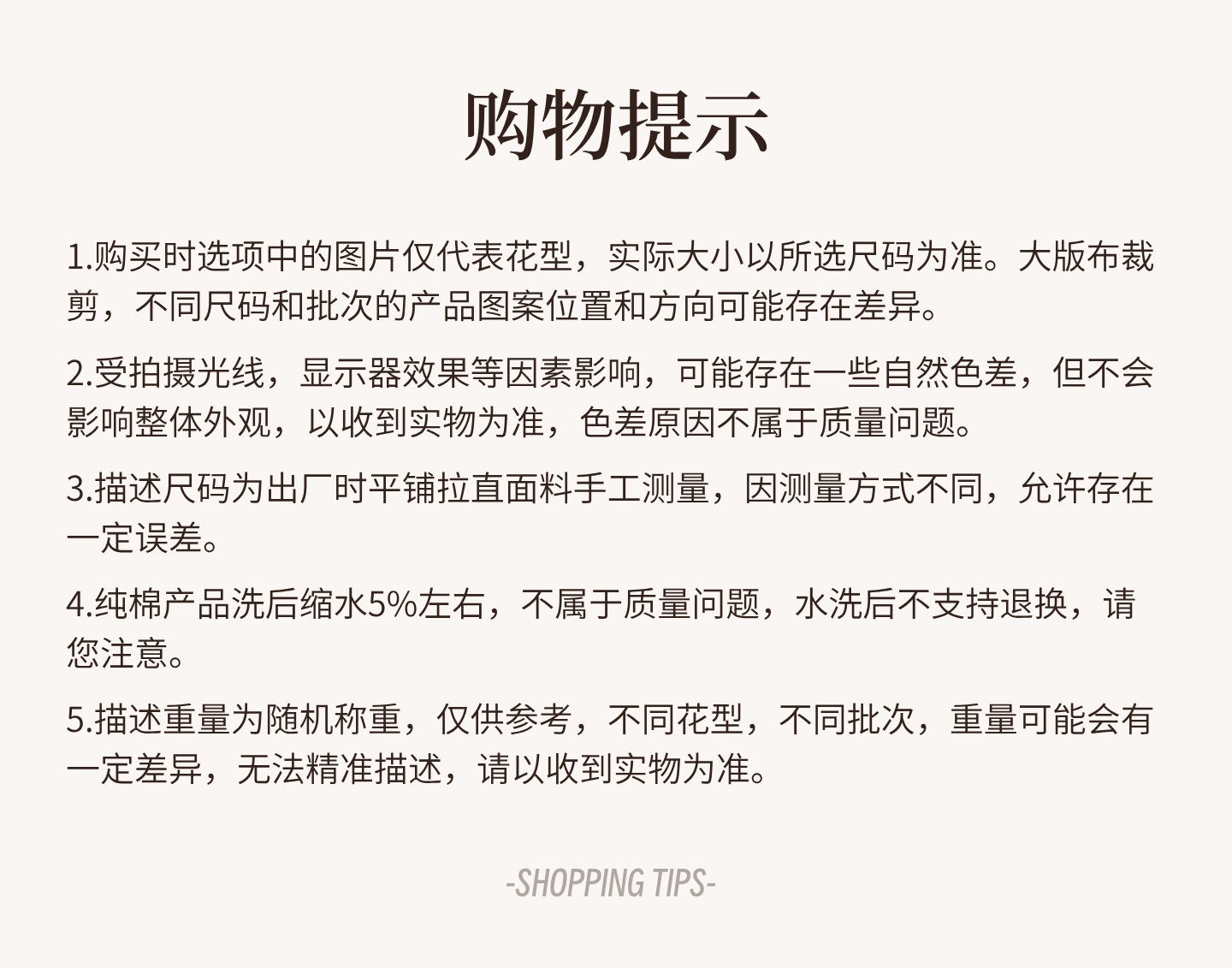 购物提示

1.购买时选项中的图片仅代表花型，实际大小以所选尺码为准。大版布裁剪，不同尺码和批次的产品图案位置和方向可能存在差异。

2.受拍摄光线，显示器效果等因素影响，可能存在一些自然色差，但不会影响整体外观，以收到实物为准，色差原因不属于质量问题。

3.描述尺码为出厂时平铺拉直面料手工测量，因测量方式不同，允许存在一定误差。

4.纯棉产品洗后缩水5%左右，不属于质量问题，水洗后不支持退换，请您注意。

5.描述重量为随机称重，仅供参考，不同花型，不同批次，重量可能会有一定差异，无法精准描述，请以收到实物为准。

-SHOPPING TIPS-